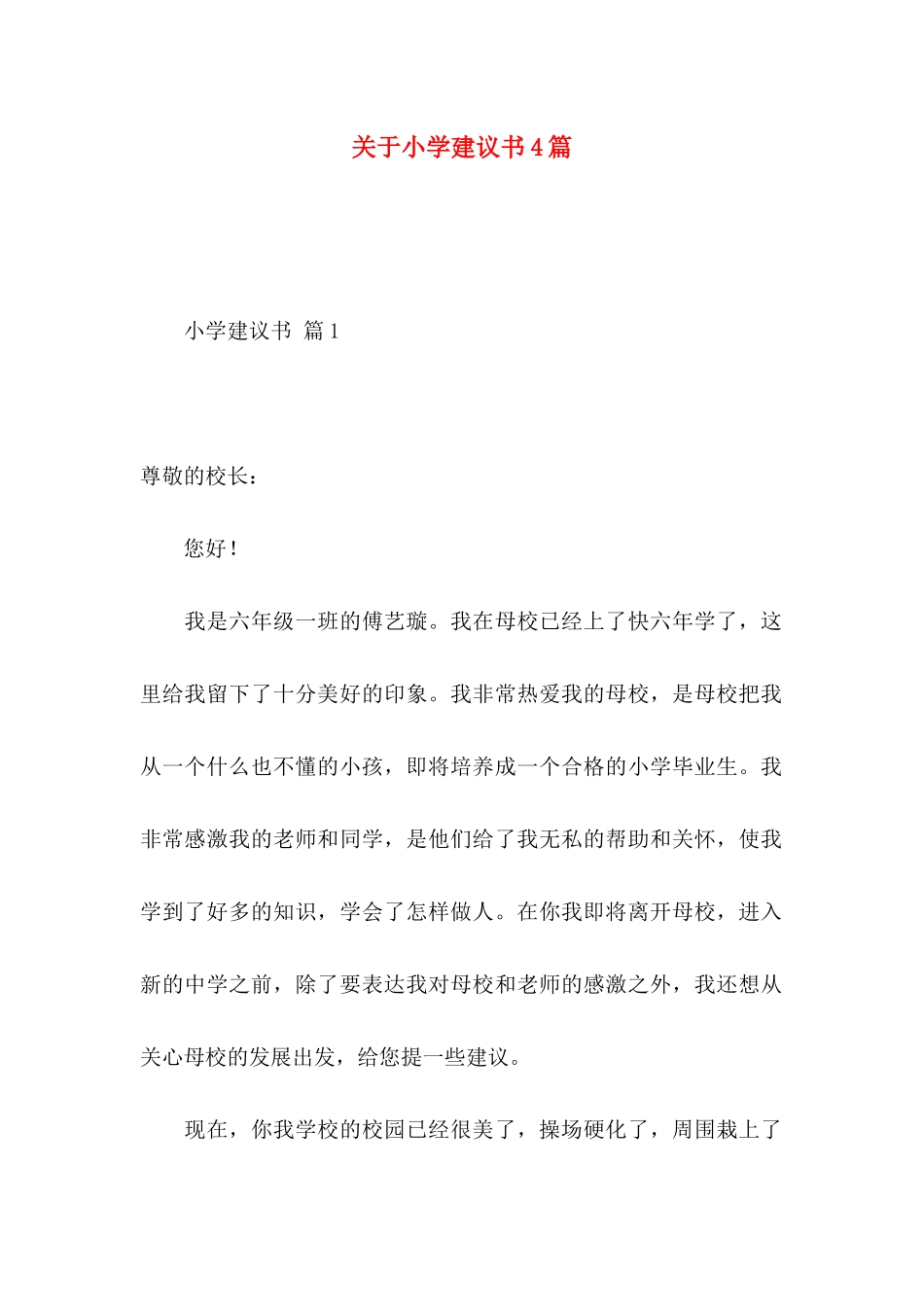 关于小学建议书4篇

小学建议书 篇1

尊敬的校长：

您好！

我是六年级一班的傅艺璇。我在母校已经上了快六年学了，这里给我留下了十分美好的印象。我非常热爱我的母校，是母校把我从一个什么也不懂的小孩，即将培养成一个合格的小学毕业生。我非常感激我的老师和同学，是他们给了我无私的帮助和关怀，使我学到了好多的知识，学会了怎样做人。在你我即将离开母校，进入新的中学之前，除了要表达我对母校和老师的感激之外，我还想从关心母校的发展出发，给您提一些建议。

现在，你我学校的校园已经很美了，操场硬化了，周围栽上了